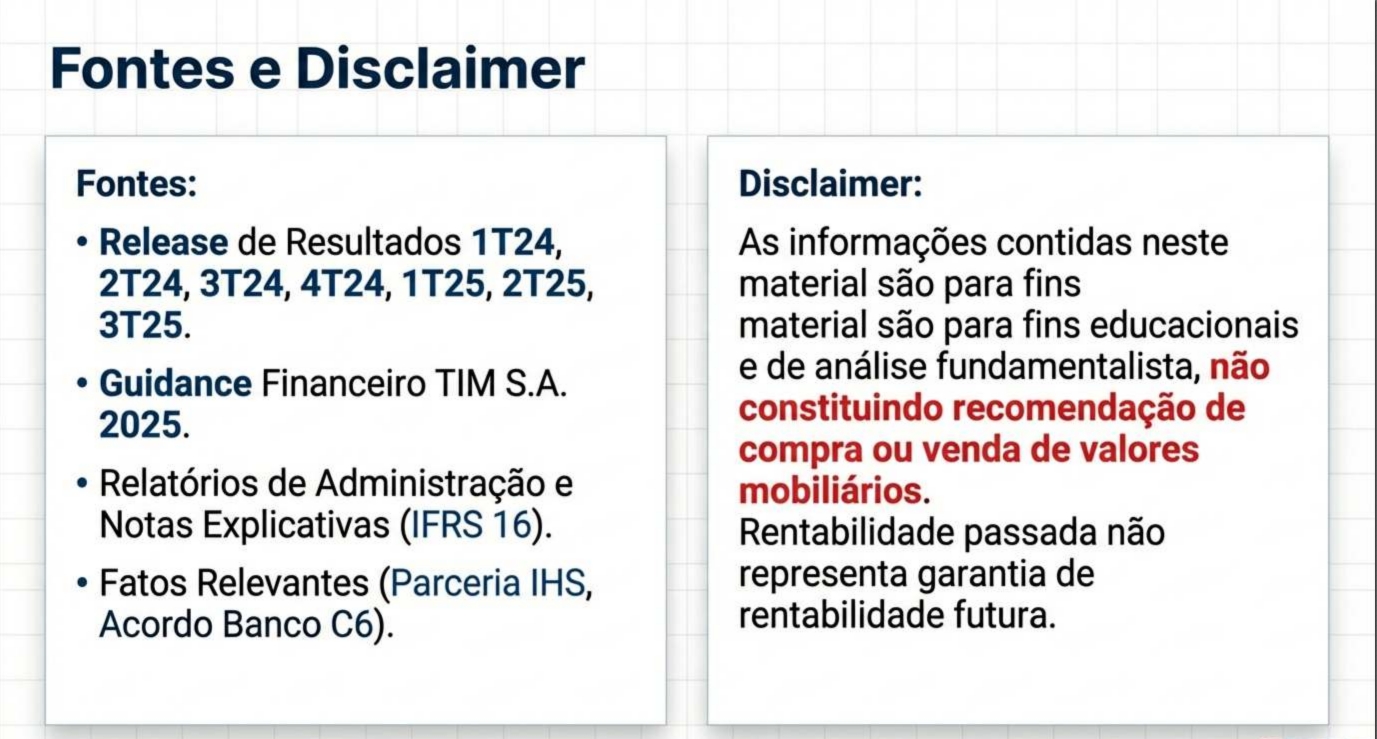 Fontes e Disclaimer

Fontes:

• Release de Resultados 1T24, 2T24, 3T24, 4T24, 1T25, 2T25, 3T25.

• Guidance Financeiro TIM S.A. 2025.

• Relatórios de Administração e Notas Explicativas (IFRS 16).

• Fatos Relevantes (Parceria IHS, Acordo Banco C6).

Disclaimer:

As informações contidas neste material são para fins material são para fins educacionais e de análise fundamentalista, não constituindo recomendação de compra ou venda de valores mobiliários.
Rentabilidade passada não representa garantia de rentabilidade futura.